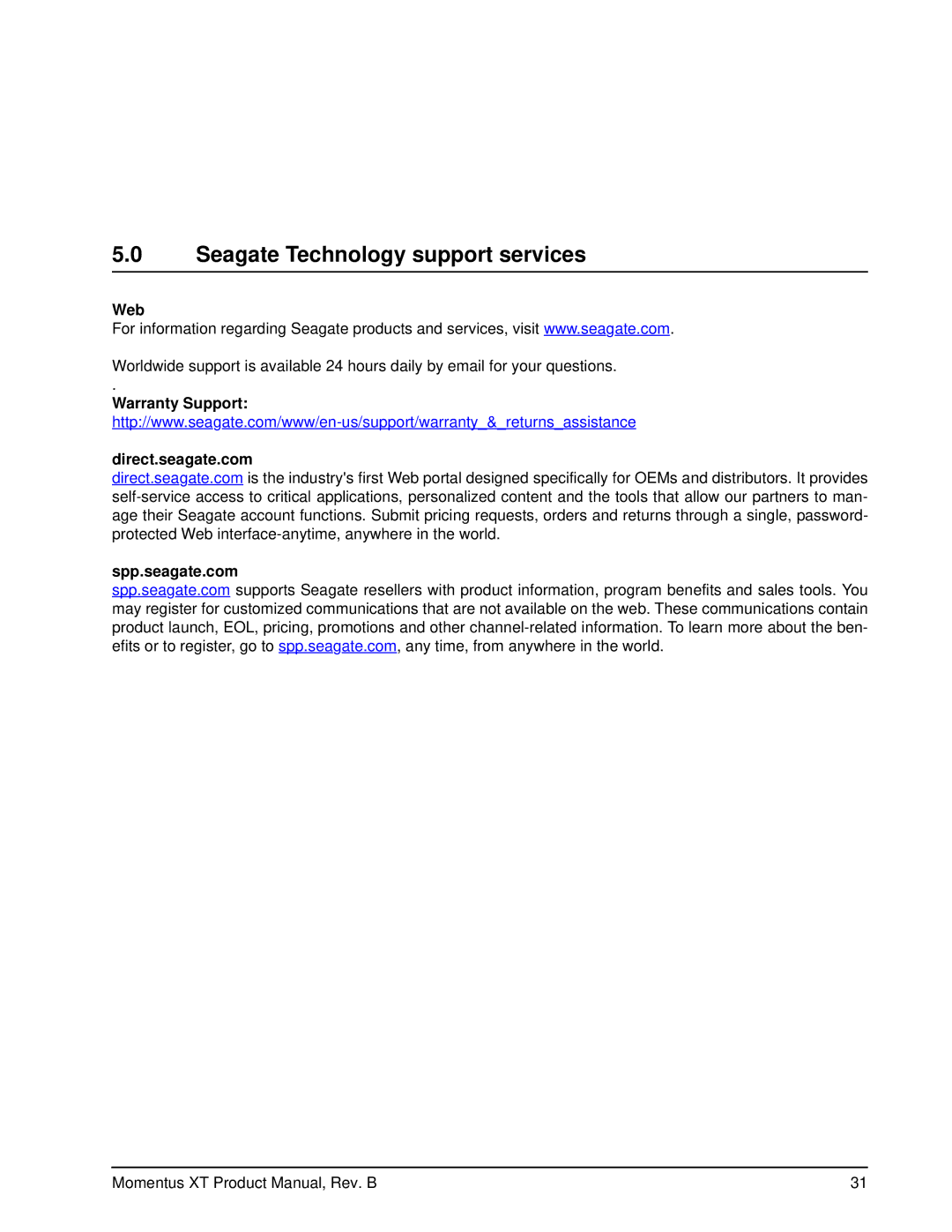 5.0 Seagate Technology support services

Web
For information regarding Seagate products and services, visit www.seagate.com.

Worldwide support is available 24 hours daily by email for your questions.

.
Warranty Support:
http://www.seagate.com/www/en-us/support/warranty_&_returns_assistance

direct.seagate.com
direct.seagate.com is the industry's first Web portal designed specifically for OEMs and distributors. It provides self-service access to critical applications, personalized content and the tools that allow our partners to manage their Seagate account functions. Submit pricing requests, orders and returns through a single, password-protected Web interface-anytime, anywhere in the world.

spp.seagate.com
spp.seagate.com supports Seagate resellers with product information, program benefits and sales tools. You may register for customized communications that are not available on the web. These communications contain product launch, EOL, pricing, promotions and other channel-related information. To learn more about the benefits or to register, go to spp.seagate.com, any time, from anywhere in the world.

Momentus XT Product Manual, Rev. B 31